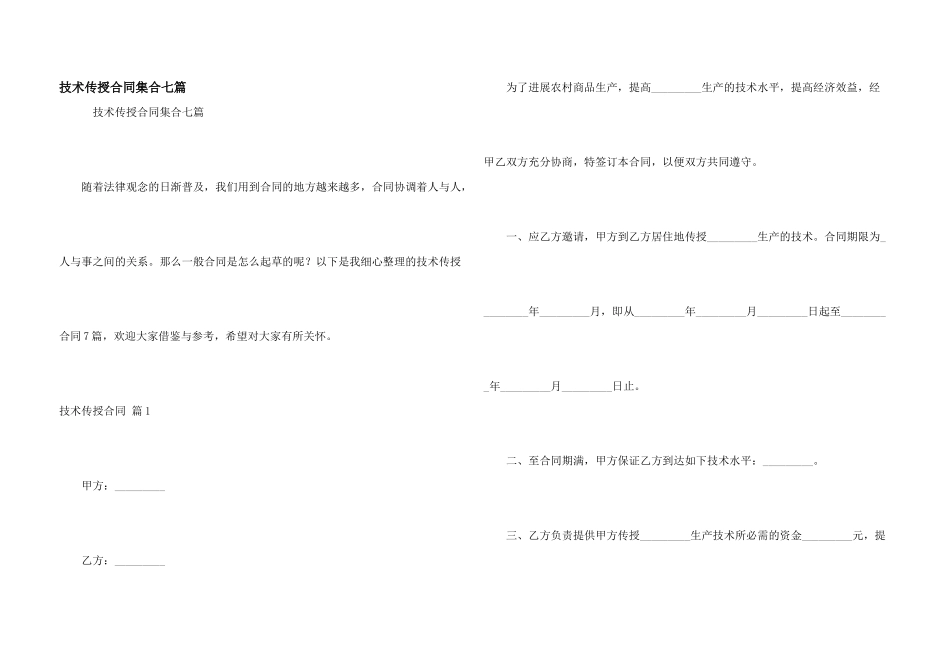 技术传授合同集合七篇

技术传授合同集合七篇

随着法律观念的日渐普及，我们用到合同的地方越来越多，合同协调着人与人，人与事之间的关系。那么一般合同是怎么起草的呢？以下是我细心整理的技术传授合同7篇，欢迎大家借鉴与参考，希望对大家有所关怀。

技术传授合同 篇1

甲方：_________

乙方：_________

为了进展农村商品生产，提高_________生产的技术水平，提高经济效益，经甲乙双方充分协商，特签订本合同，以便双方共同遵守。

一、应乙方邀请，甲方到乙方居住地传授_________生产的技术。合同期限为_________年_________月，即从_________年_________月_________日起至_________年_________月_________日止。

二、至合同期满，甲方保证乙方到达如下技术水平：_________。

三、乙方负责提供甲方传授_________生产技术所必需的资金_________元，提